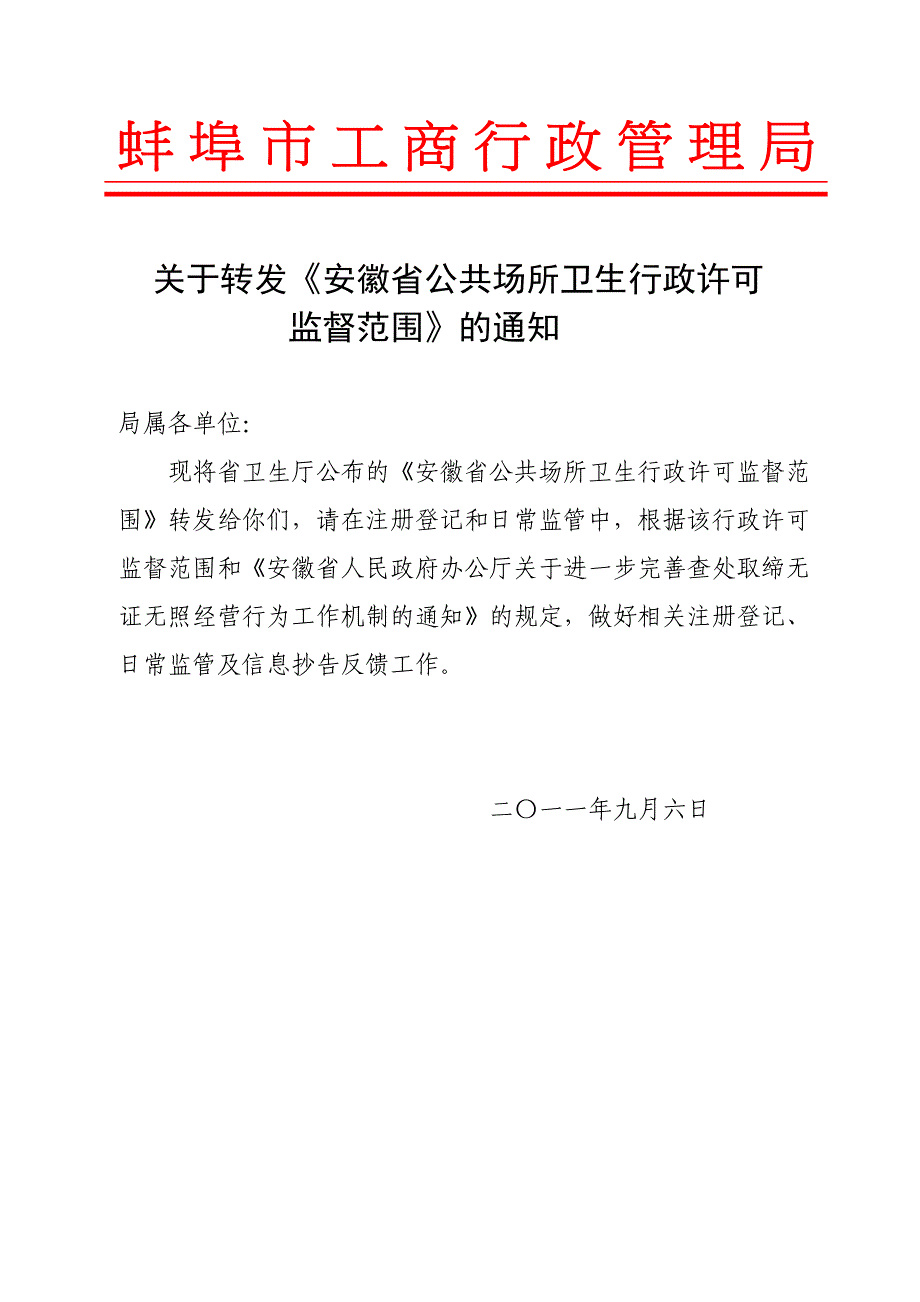 蚌埠市工商行政管理局

关于转发《安徽省公共场所卫生行政许可监督范围》的通知

局属各单位:

现将省卫生厅公布的《安徽省公共场所卫生行政许可监督范围》转发给你们，请在注册登记和日常监管中，根据该行政许可监督范围和《安徽省人民政府办公厅关于进一步完善查处取缔无证无照经营行为工作机制的通知》的规定，做好相关注册登记、日常监管及信息抄告反馈工作。

二〇一一年九月六日